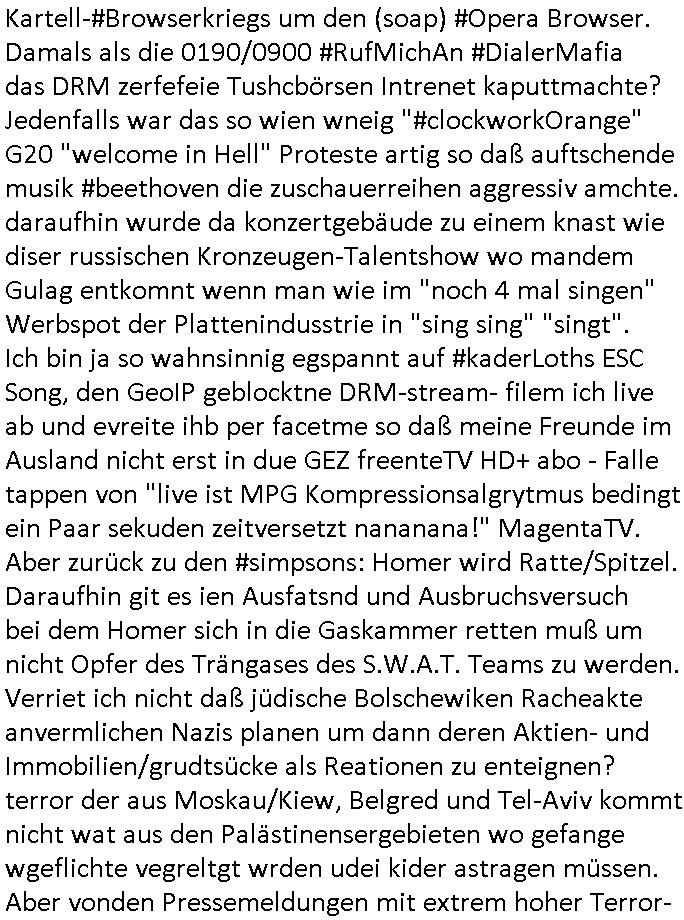 Kartell-#Browserkriegs um den (soap) #Opera Browser. Damals als die 0190/0900 #RufMichAn #DialerMafia das DRM zerfefeie Tushcbörsen Intrenet kaputtmachte? Jedenfalls war das so wien wneig "#clockworkOrange" G20 "welcome in Hell" Proteste artig so daß auftschende musik #beethoven die zuschauerreihen aggressiv amchte. daraufhin wurde da konzertgebäude zu einem knast wie diser russischen Kronzeugen-Talentshow wo mandem Gulag entkomnt wenn man wie im "noch 4 mal singen" Werbspot der Plattenindusstrie in "sing sing" "singt". Ich bin ja so wahnsinnig egspannt auf #kaderLoths ESC Song, den GeoIP geblocktne DRM-stream- filem ich live ab und evreite ihb per facetme so daß meine Freunde im Ausland nicht erst in due GEZ freenteTV HD+ abo - Falle tappen von "live ist MPG Kompressionsalgrytmus bedingt ein Paar sekuden zeitversetzt nananana!" MagentaTV. Aber zurück zu den #simpsons: Homer wird Ratte/Spitzel. Daraufhin git es ien Ausfatsnd und Ausbruchsversuch bei dem Homer sich in die Gaskammer retten muß um nicht Opfer des Trängases des S.W.A.T. Teams zu werden. Verriet ich nicht daß jüdische Bolschewiken Racheakte anvermlichen Nazis planen um dann deren Aktien- und Immobilien/grudtsücke als Reationen zu enteignen? terror der aus Moskau/Kiew, Belgred und Tel-Aviv kommt nicht wat aus den Palästinensergebieten wo gefange wgeflichte vegreltgt wrden udei kider astragen müssen. Aber vonden Pressemeldungen mit extrem hoher Terror-